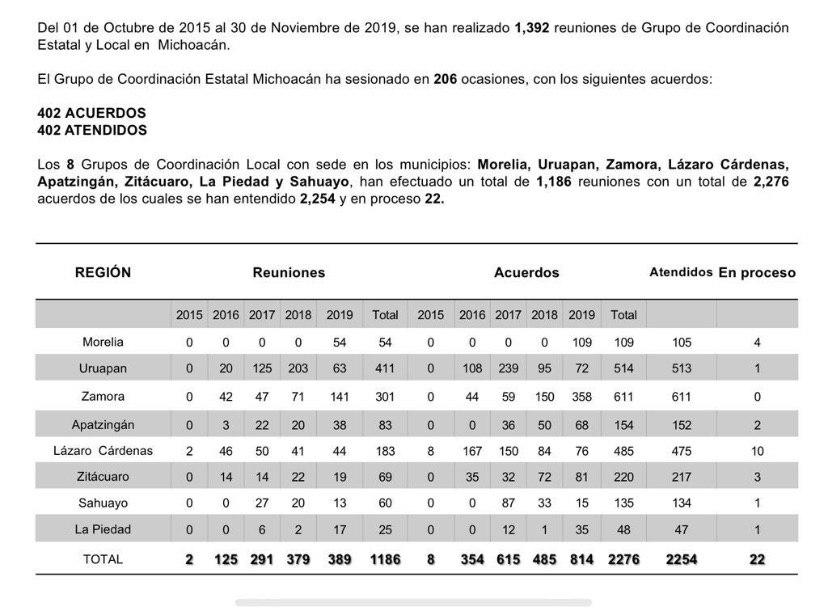 Del 01 de Octubre de 2015 al 30 de Noviembre de 2019, se han realizado **1,392** reuniones de Grupo de Coordinación Estatal y Local en Michoacán.

El Grupo de Coordinación Estatal Michoacán ha sesionado en **206** ocasiones, con los siguientes acuerdos:

**402 ACUERDOS**
**402 ATENDIDOS**

Los **8** Grupos de Coordinación Local con sede en los municipios: **Morelia, Uruapan, Zamora, Lázaro Cárdenas, Apatzingán, Zitácuaro, La Piedad y Sahuayo**, han efectuado un total de **1,186** reuniones con un total de **2,276** acuerdos de los cuales se han entendido **2,254** y en proceso **22.**

| REGIÓN | Reuniones | | | | | | Acuerdos | | | | | | Atendidos | En proceso |
|---|---|---|---|---|---|---|---|---|---|---|---|---|---|---|
| | 2015 | 2016 | 2017 | 2018 | 2019 | Total | 2015 | 2016 | 2017 | 2018 | 2019 | Total | | |
| Morelia | 0 | 0 | 0 | 0 | 54 | 54 | 0 | 0 | 0 | 0 | 109 | 109 | 105 | 4 |
| Uruapan | 0 | 20 | 125 | 203 | 63 | 411 | 0 | 108 | 239 | 95 | 72 | 514 | 513 | 1 |
| Zamora | 0 | 42 | 47 | 71 | 141 | 301 | 0 | 44 | 59 | 150 | 358 | 611 | 611 | 0 |
| Apatzingán | 0 | 3 | 22 | 20 | 38 | 83 | 0 | 0 | 36 | 50 | 68 | 154 | 152 | 2 |
| Lázaro Cárdenas | 2 | 46 | 50 | 41 | 44 | 183 | 8 | 167 | 150 | 84 | 76 | 485 | 475 | 10 |
| Zitácuaro | 0 | 14 | 14 | 22 | 19 | 69 | 0 | 35 | 32 | 72 | 81 | 220 | 217 | 3 |
| Sahuayo | 0 | 0 | 27 | 20 | 13 | 60 | 0 | 0 | 87 | 33 | 15 | 135 | 134 | 1 |
| La Piedad | 0 | 0 | 6 | 2 | 17 | 25 | 0 | 0 | 12 | 1 | 35 | 48 | 47 | 1 |
| TOTAL | **2** | **125** | **291** | **379** | **389** | **1186** | **8** | **354** | **615** | **485** | **814** | **2276** | **2254** | **22** |